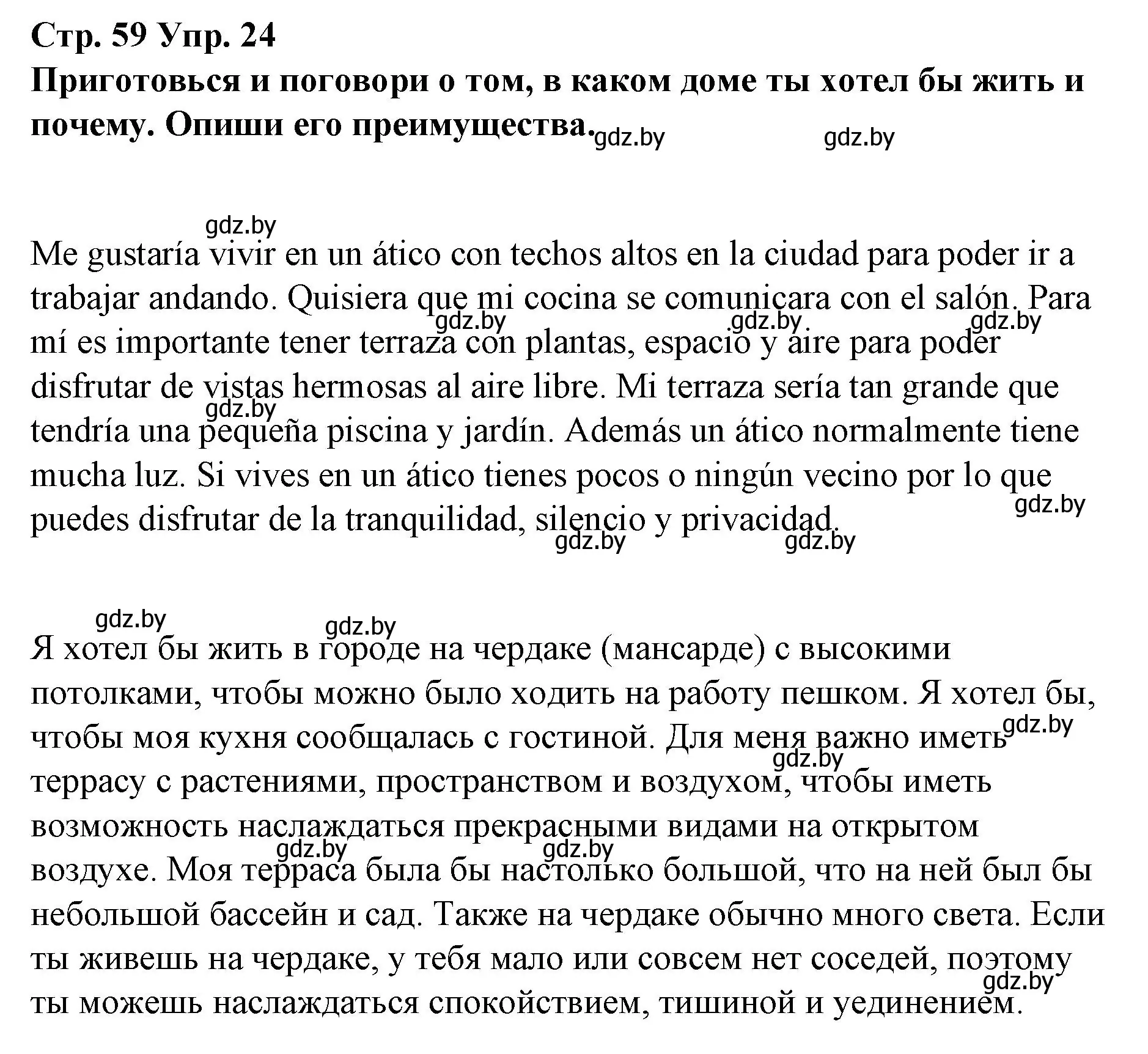 Стр. 59 Упр. 24
Приготовься и поговори о том, в каком доме ты хотел бы жить и почему. Опиши его преимущества.

gdz.by gdz.by gdz.by

Me gustaría vivir en un ático con techos altos en la ciudad para poder ir a trabajar andando. Quisiera que mi cocina se comunicara con el salón. Para mí es importante tener terraza con plantas, espacio y aire para poder disfrutar de vistas hermosas al aire libre. Mi terraza sería tan grande que tendría una pequeña piscina y jardín. Además un ático normalmente tiene mucha luz. Si vives en un ático tienes pocos o ningún vecino por lo que puedes disfrutar de la tranquilidad, silencio y privacidad.

gdz.by gdz.by gdz.by gdz.by gdz.by gdz.by gdz.by

gdz.by gdz.by

Я хотел бы жить в городе на чердаке (мансарде) с высокими потолками, чтобы можно было ходить на работу пешком. Я хотел бы, чтобы моя кухня сообщалась с гостиной. Для меня важно иметь террасу с растениями, пространством и воздухом, чтобы иметь возможность наслаждаться прекрасными видами на открытом воздухе. Моя терраса была бы настолько большой, что на ней был бы небольшой бассейн и сад. Также на чердаке обычно много света. Если ты живешь на чердаке, у тебя мало или совсем нет соседей, поэтому ты можешь наслаждаться спокойствием, тишиной и уединением.

gdz.by gdz.by gdz.by gdz.by gdz.by